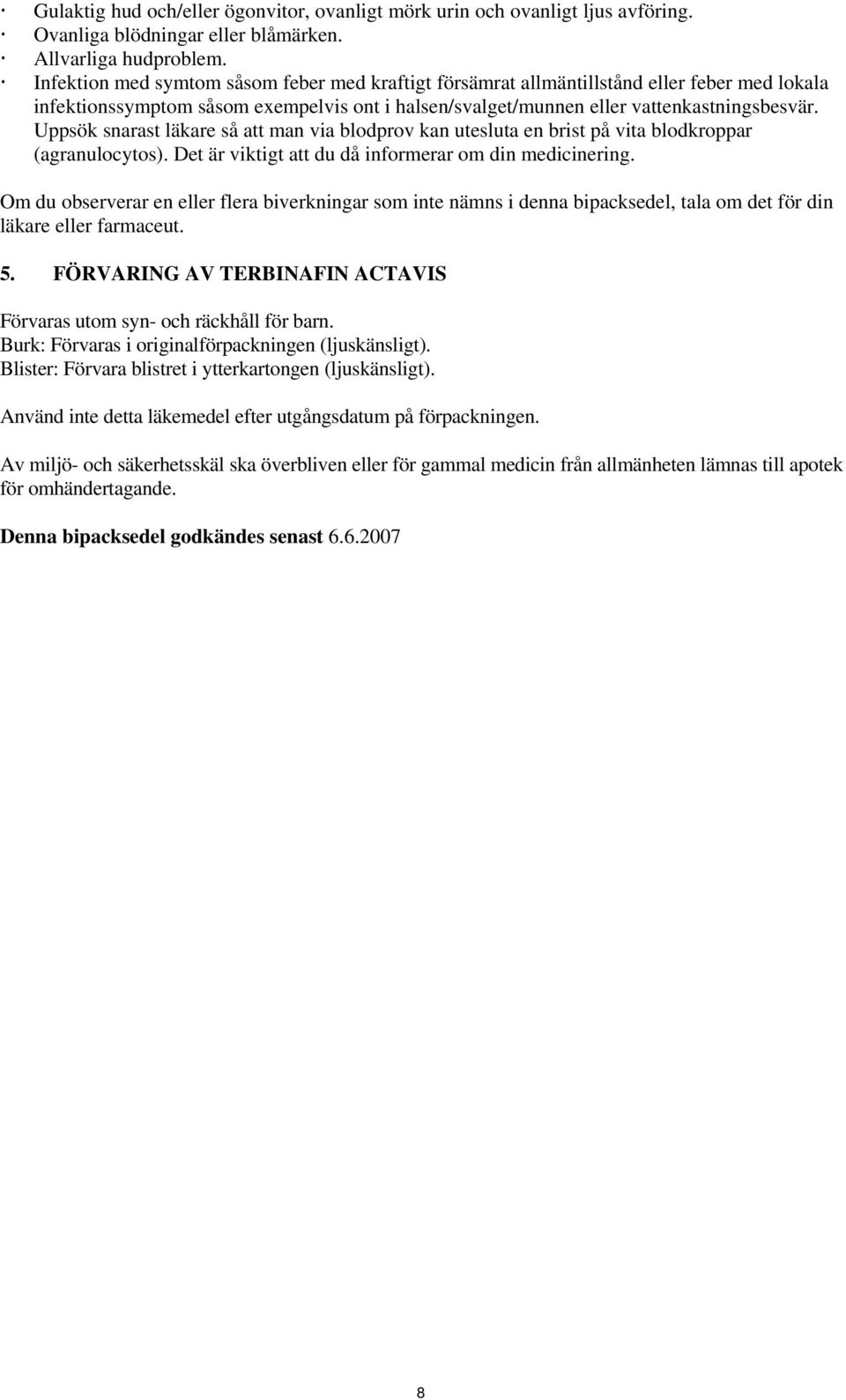 · Gulaktig hud och/eller ögonvitor, ovanligt mörk urin och ovanligt ljus avföring.
· Ovanliga blödningar eller blåmärken.
· Allvarliga hudproblem.
· Infektion med symtom såsom feber med kraftigt försämrat allmäntillstånd eller feber med lokala infektionssymptom såsom exempelvis ont i halsen/svalget/munnen eller vattenkastningsbesvär. Uppsök snarast läkare så att man via blodprov kan utesluta en brist på vita blodkroppar (agranulocytos). Det är viktigt att du då informerar om din medicinering.

Om du observerar en eller flera biverkningar som inte nämns i denna bipacksedel, tala om det för din läkare eller farmaceut.

5. FÖRVARING AV TERBINAFIN ACTAVIS

Förvaras utom syn- och räckhåll för barn.
Burk: Förvaras i originalförpackningen (ljuskänsligt).
Blister: Förvara blistret i ytterkartongen (ljuskänsligt).

Använd inte detta läkemedel efter utgångsdatum på förpackningen.

Av miljö- och säkerhetsskäl ska överbliven eller för gammal medicin från allmänheten lämnas till apotek för omhändertagande.

Denna bipacksedel godkändes senast 6.6.2007

8